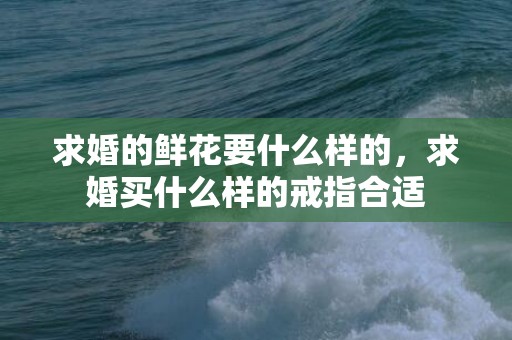 求婚的鲜花要什么样的，求婚买什么样的戒指合适